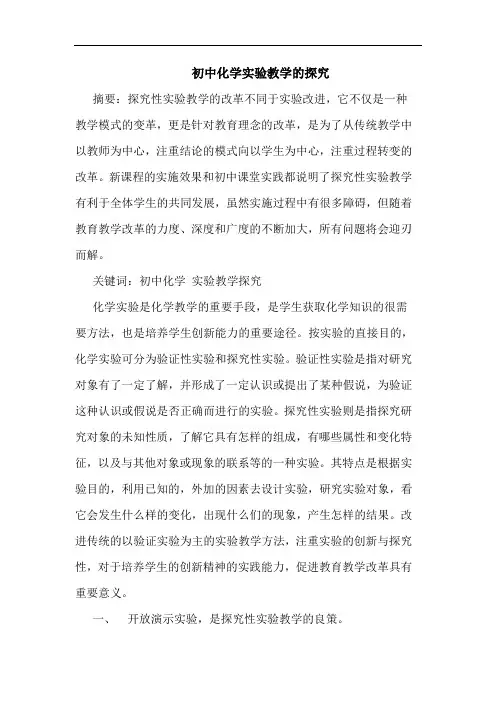 初中化学实验教学的探究

摘要：探究性实验教学的改革不同于实验改进，它不仅是一种教学模式的变革，更是针对教育理念的改革，是为了从传统教学中以教师为中心，注重结论的模式向以学生为中心，注重过程转变的改革。新课程的实施效果和初中课堂实践都说明了探究性实验教学有利于全体学生的共同发展，虽然实施过程中有很多障碍，但随着教育教学改革的力度、深度和广度的不断加大，所有问题将会迎刃而解。

关键词：初中化学 实验教学探究

化学实验是化学教学的重要手段，是学生获取化学知识的很需要方法，也是培养学生创新能力的重要途径。按实验的直接目的，化学实验可分为验证性实验和探究性实验。验证性实验是指对研究对象有了一定了解，并形成了一定认识或提出了某种假说，为验证这种认识或假说是否正确而进行的实验。探究性实验则是指探究研究对象的未知性质，了解它具有怎样的组成，有哪些属性和变化特征，以及与其他对象或现象的联系等的一种实验。其特点是根据实验目的，利用已知的，外加的因素去设计实验，研究实验对象，看它会发生什么样的变化，出现什么们的现象，产生怎样的结果。改进传统的以验证实验为主的实验教学方法，注重实验的创新与探究性，对于培养学生的创新精神的实践能力，促进教育教学改革具有重要意义。

一、 开放演示实验，是探究性实验教学的良策。